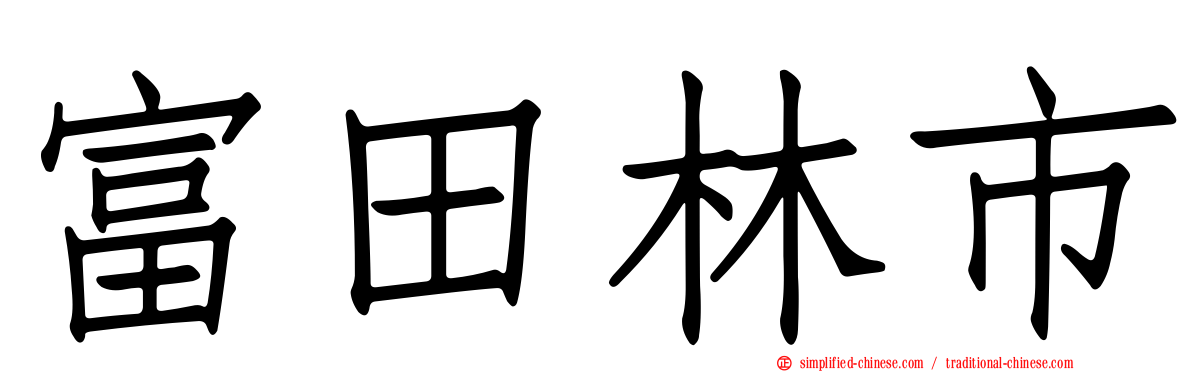 富田林市

simplified-chinese.com / traditional-chinese.com